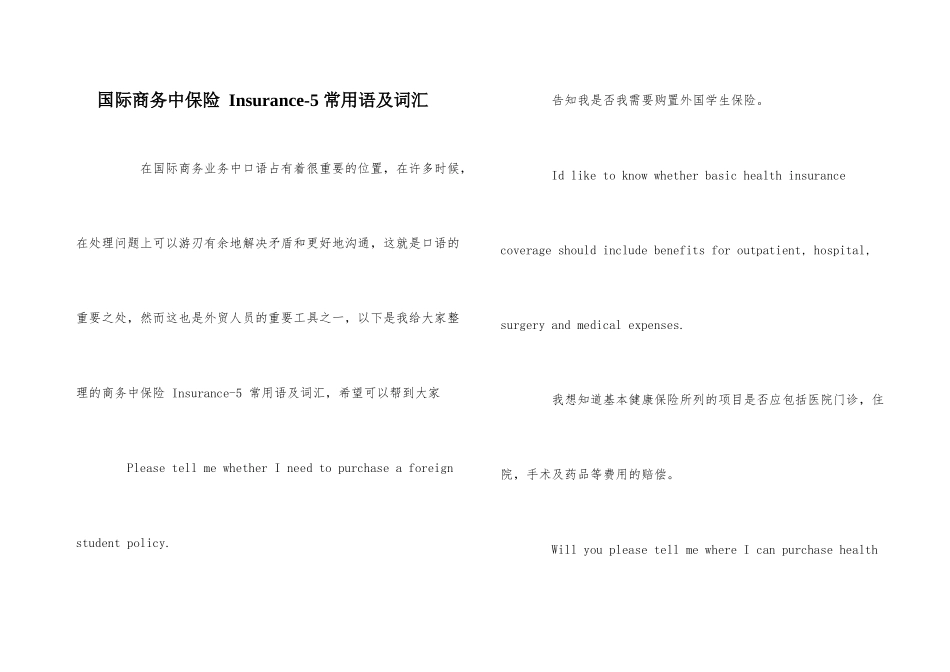 国际商务中保险 Insurance-5 常用语及词汇

在国际商务业务中口语占有着很重要的位置，在许多时候，在处理问题上可以游刃有余地解决矛盾和更好地沟通，这就是口语的重要之处，然而这也是外贸人员的重要工具之一，以下是我给大家整理的商务中保险 Insurance-5 常用语及词汇，希望可以帮到大家

Please tell me whether I need to purchase a foreign student policy.

告知我是否我需要购置外国学生保险。

Id like to know whether basic health insurance coverage should include benefits for outpatient, hospital, surgery and medical expenses.

我想知道基本健康保险所列的项目是否应包括医院门诊，住院，手术及药品等费用的赔偿。

Will you please tell me where I can purchase health